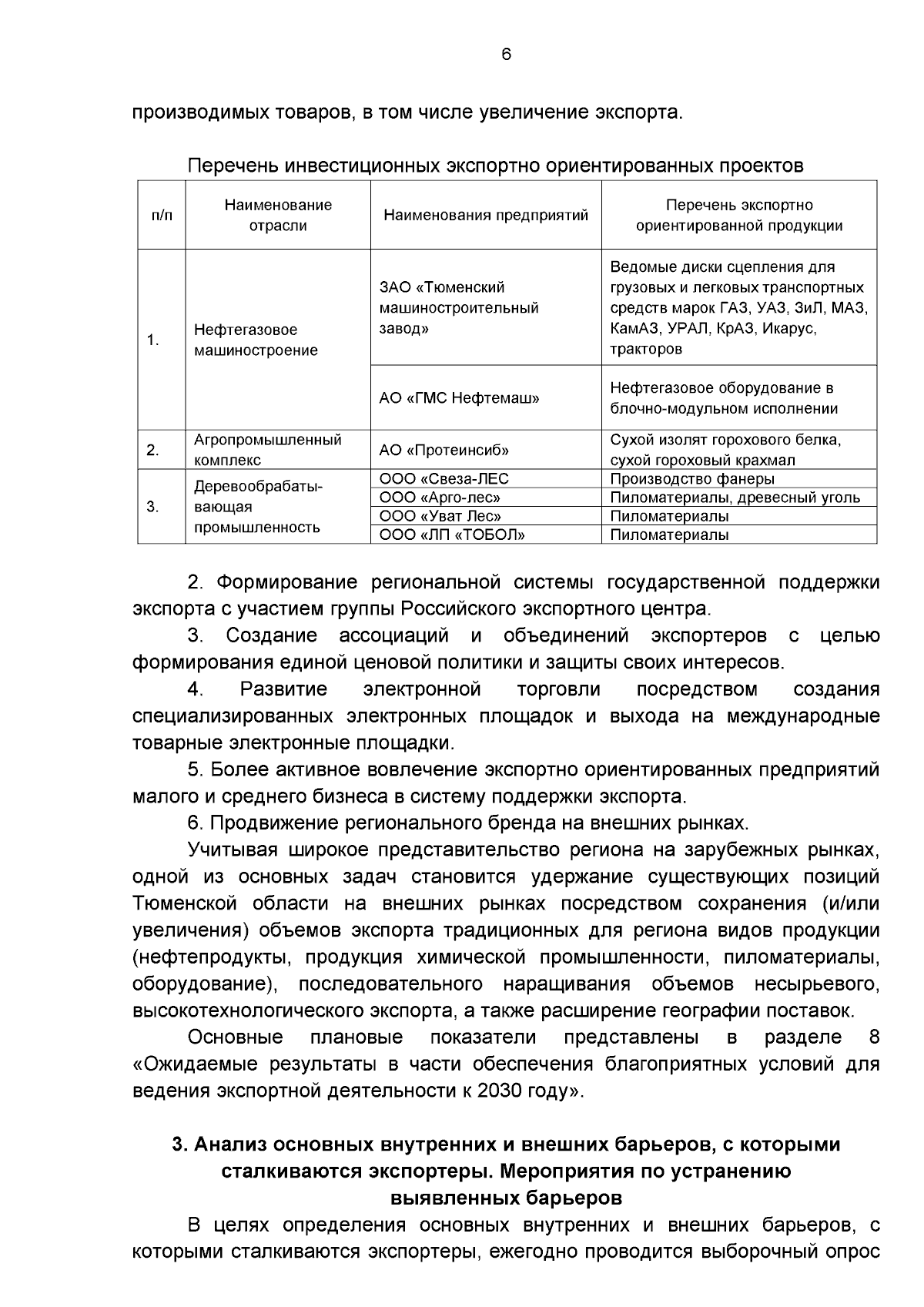 6

производимых товаров, в том числе увеличение экспорта.

Перечень инвестиционных экспортно ориентированных проектов

| п/п | Наименование отрасли | Наименования предприятий | Перечень экспортно ориентированной продукции |
|---|---|---|---|
| 1. | Нефтегазовое машиностроение | ЗАО «Тюменский машиностроительный завод» | Ведомые диски сцепления для грузовых и легковых транспортных средств марок ГАЗ, УАЗ, ЗиЛ, МАЗ, КамАЗ, УРАЛ, КрАЗ, Икарус, тракторов |
| | | АО «ГМС Нефтемаш» | Нефтегазовое оборудование в блочно-модульном исполнении |
| 2. | Агропромышленный комплекс | АО «Протеинсиб» | Сухой изолят горохового белка, сухой гороховый крахмал |
| 3. | Деревообрабатывающая промышленность | ООО «Свеза-ЛЕС | Производство фанеры |
| | | ООО «Арго-лес» | Пиломатериалы, древесный уголь |
| | | ООО «Уват Лес» | Пиломатериалы |
| | | ООО «ЛП «ТОБОЛ» | Пиломатериалы |

2. Формирование региональной системы государственной поддержки экспорта с участием группы Российского экспортного центра.

3. Создание ассоциаций и объединений экспортеров с целью формирования единой ценовой политики и защиты своих интересов.

4. Развитие электронной торговли посредством создания специализированных электронных площадок и выхода на международные товарные электронные площадки.

5. Более активное вовлечение экспортно ориентированных предприятий малого и среднего бизнеса в систему поддержки экспорта.

6. Продвижение регионального бренда на внешних рынках.

Учитывая широкое представительство региона на зарубежных рынках, одной из основных задач становится удержание существующих позиций Тюменской области на внешних рынках посредством сохранения (и/или увеличения) объемов экспорта традиционных для региона видов продукции (нефтепродукты, продукция химической промышленности, пиломатериалы, оборудование), последовательного наращивания объемов несырьевого, высокотехнологического экспорта, а также расширение географии поставок.

Основные плановые показатели представлены в разделе 8 «Ожидаемые результаты в части обеспечения благоприятных условий для ведения экспортной деятельности к 2030 году».

3. Анализ основных внутренних и внешних барьеров, с которыми сталкиваются экспортеры. Мероприятия по устранению выявленных барьеров

В целях определения основных внутренних и внешних барьеров, с которыми сталкиваются экспортеры, ежегодно проводится выборочный опрос